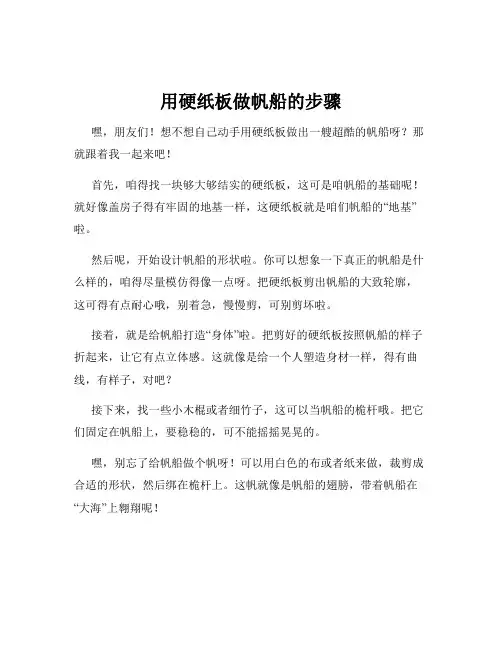 用硬纸板做帆船的步骤

嘿，朋友们！想不想自己动手用硬纸板做出一艘超酷的帆船呀？那就跟着我一起来吧！

首先，咱得找一块够大够结实的硬纸板，这可是咱帆船的基础呢！就好像盖房子得有牢固的地基一样，这硬纸板就是咱们帆船的“地基”啦。

然后呢，开始设计帆船的形状啦。你可以想象一下真正的帆船是什么样的，咱得尽量模仿得像一点呀。把硬纸板剪出帆船的大致轮廓，这可得有点耐心哦，别着急，慢慢剪，可别剪坏啦。

接着，就是给帆船打造“身体”啦。把剪好的硬纸板按照帆船的样子折起来，让它有点立体感。这就像是给一个人塑造身材一样，得有曲线，有样子，对吧？

接下来，找一些小木棍或者细竹子，这可以当帆船的桅杆哦。把它们固定在帆船上，要稳稳的，可不能摇摇晃晃的。

嘿，别忘了给帆船做个帆呀！可以用白色的布或者纸来做，裁剪成合适的形状，然后绑在桅杆上。这帆就像是帆船的翅膀，带着帆船在“大海”上翱翔呢！